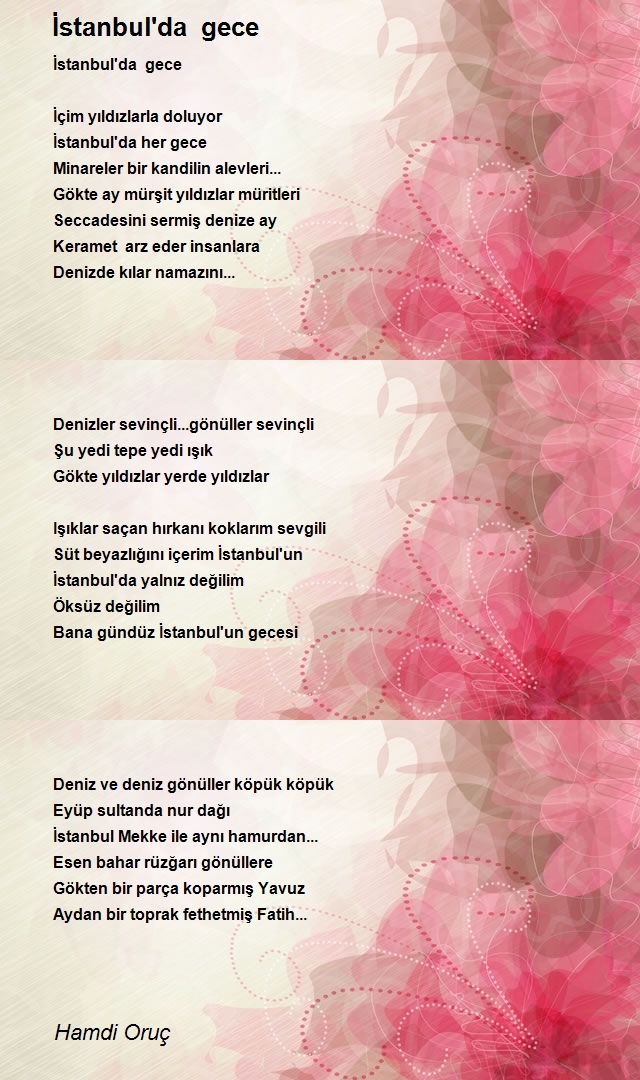 İstanbul'da gece

İstanbul'da gece

İçim yıldızlarla doluyor
İstanbul'da her gece
Minareler bir kandilin alevleri...
Gökte ay mürşit yıldızlar müritleri
Seccadesini sermiş denize ay
Keramet arz eder insanlara
Denizde kılar namazını...

Denizler sevinçli...gönüller sevinçli
Şu yedi tepe yedi ışık
Gökte yıldızlar yerde yıldızlar

Işıklar saçan hırkanı koklarım sevgili
Süt beyazlığını içerim İstanbul'un
İstanbul'da yalnız değilim
Öksüz değilim
Bana gündüz İstanbul'un gecesi

Deniz ve deniz gönüller köpük köpük
Eyüp sultanda nur dağı
İstanbul Mekke ile aynı hamurdan...
Esen bahar rüzgarı gönüllere
Gökten bir parça koparmış Yavuz
Aydan bir toprak fethetmiş Fatih...

Hamdi Oruç